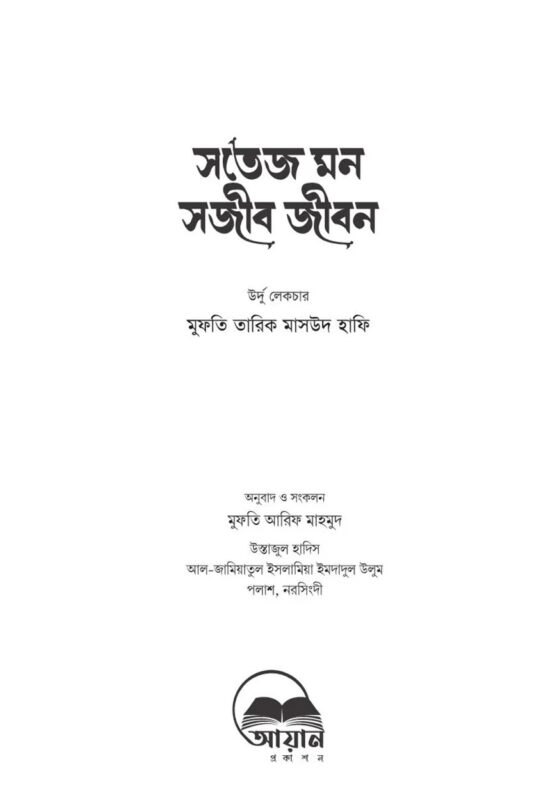 সতেজ মন
সজীব জীবন

উর্দু লেকচার
মুফতি তারিক মাসউদ হাফি

অনুবাদ ও সংকলন
মুফতি আরিফ মাহমুদ
উস্তাজুল হাদিস
আল-জামিয়াতুল ইসলামিয়া ইমদাদুল উলুম
পলাশ, নরসিংদী

আয়ান
প্রকাশন